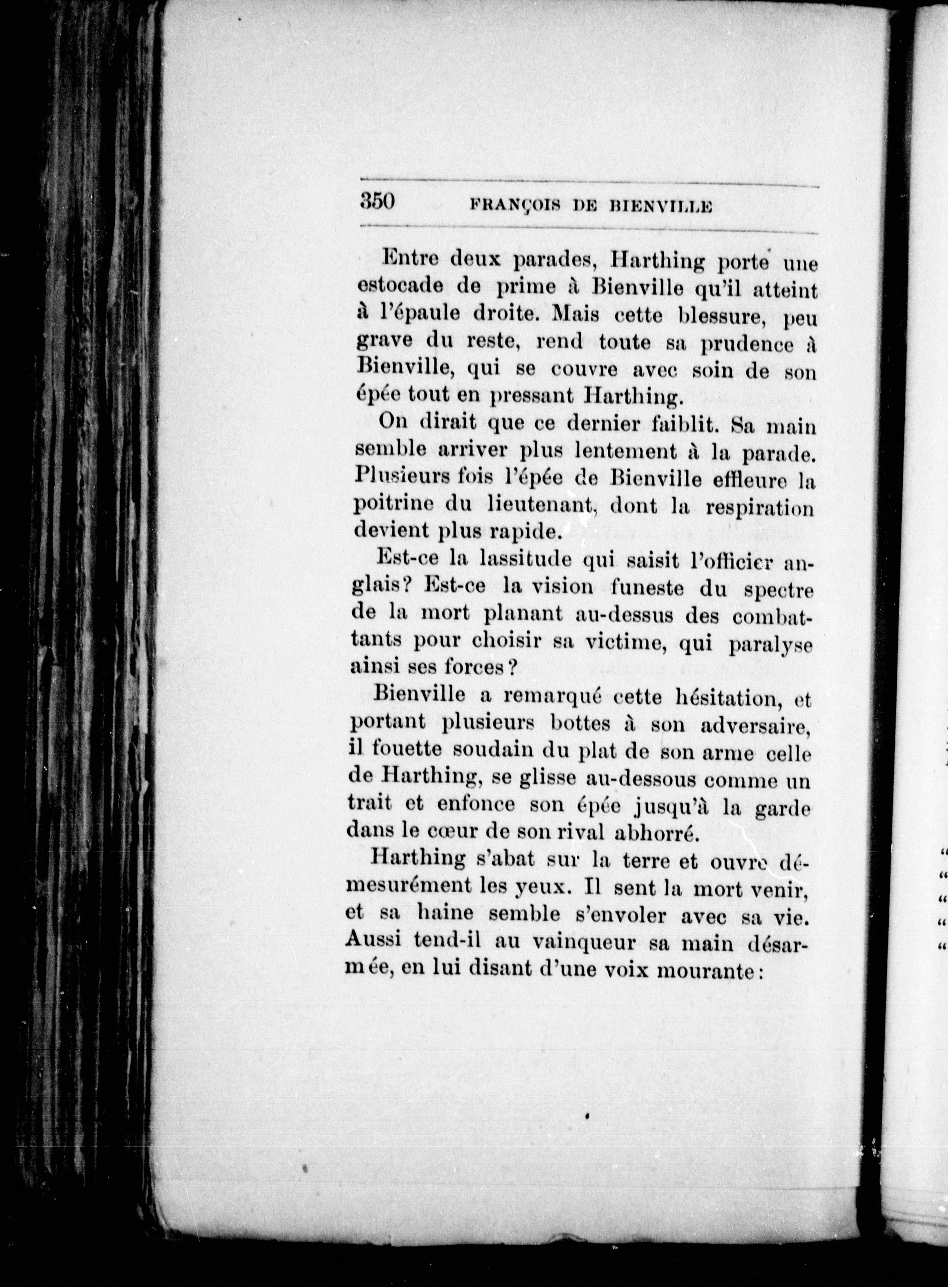 350 FRANÇOIS DE BIENVILLE

Entre deux parades, Harthing porte une estocade de prime à Bienville qu'il atteint à l'épaule droite. Mais cette blessure, peu grave du reste, rend toute sa prudence à Bienville, qui se couvre avec soin de son épée tout en pressant Harthing.

On dirait que ce dernier faiblit. Sa main semble arriver plus lentement à la parade. Plusieurs fois l'épée de Bienville effleure la poitrine du lieutenant, dont la respiration devient plus rapide.

Est-ce la lassitude qui saisit l'officier anglais? Est-ce la vision funeste du spectre de la mort planant au-dessus des combattants pour choisir sa victime, qui paralyse ainsi ses forces?

Bienville a remarqué cette hésitation, et portant plusieurs bottes à son adversaire, il fouette soudain du plat de son arme celle de Harthing, se glisse au-dessous comme un trait et enfonce son épée jusqu'à la garde dans le cœur de son rival abhorré.

Harthing s'abat sur la terre et ouvre démesurément les yeux. Il sent la mort venir, et sa haine semble s'envoler avec sa vie. Aussi tend-il au vainqueur sa main désarmée, en lui disant d'une voix mourante: